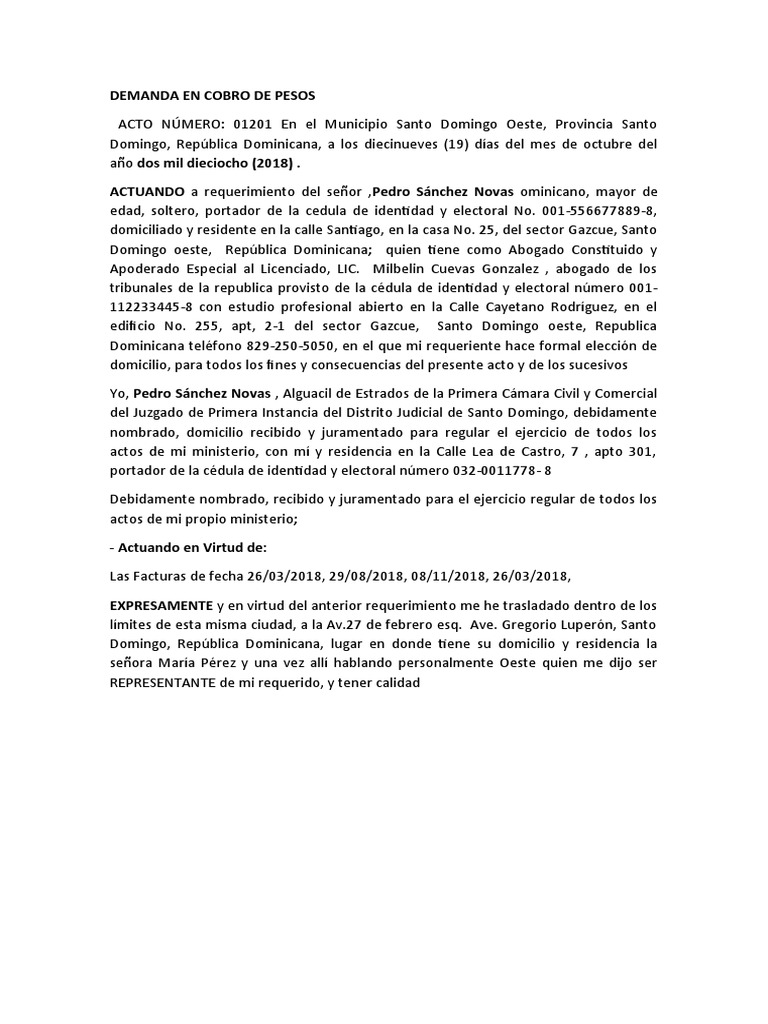 DEMANDA EN COBRO DE PESOS

ACTO NÚMERO: 01201 En el Municipio Santo Domingo Oeste, Provincia Santo Domingo, República Dominicana, a los diecinueves (19) días del mes de octubre del año dos mil dieciocho (2018) .

ACTUANDO a requerimiento del señor ,Pedro Sánchez Novas ominicano, mayor de edad, soltero, portador de la cedula de identidad y electoral No. 001-556677889-8, domiciliado y residente en la calle Santiago, en la casa No. 25, del sector Gazcue, Santo Domingo oeste, República Dominicana; quien tiene como Abogado Constituido y Apoderado Especial al Licenciado, LIC. Milbelin Cuevas Gonzalez , abogado de los tribunales de la republica provisto de la cédula de identidad y electoral número 001-112233445-8 con estudio profesional abierto en la Calle Cayetano Rodriguez, en el edificio No. 255, apt, 2-1 del sector Gazcue, Santo Domingo oeste, Republica Dominicana teléfono 829-250-5050, en el que mi requeriente hace formal elección de domicilio, para todos los fines y consecuencias del presente acto y de los sucesivos

Yo, Pedro Sánchez Novas , Alguacil de Estrados de la Primera Cámara Civil y Comercial del Juzgado de Primera Instancia del Distrito Judicial de Santo Domingo, debidamente nombrado, domicilio recibido y juramentado para regular el ejercicio de todos los actos de mi ministerio, con mi y residencia en la Calle Lea de Castro, 7 , apto 301, portador de la cédula de identidad y electoral número 032-0011778- 8

Debidamente nombrado, recibido y juramentado para el ejercicio regular de todos los actos de mi propio ministerio;

- Actuando en Virtud de:

Las Facturas de fecha 26/03/2018, 29/08/2018, 08/11/2018, 26/03/2018,

EXPRESAMENTE y en virtud del anterior requerimiento me he trasladado dentro de los límites de esta misma ciudad, a la Av.27 de febrero esq. Ave. Gregorio Luperón, Santo Domingo, República Dominicana, lugar en donde tiene su domicilio y residencia la señora María Pérez y una vez allí hablando personalmente Oeste quien me dijo ser REPRESENTANTE de mi requerido, y tener calidad